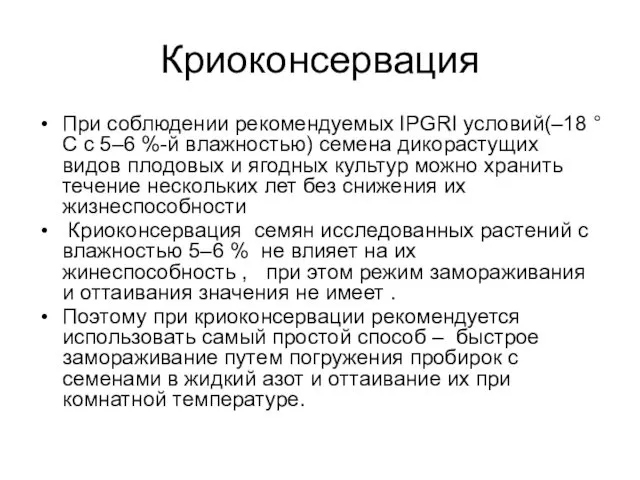 Криоконсервация

• При соблюдении рекомендуемых IPGRI условий(–18 ° С с 5–6 %-й влажностью) семена дикорастущих видов плодовых и ягодных культур можно хранить течение нескольких лет без снижения их жизнеспособности
• Криоконсервация семян исследованных растений с влажностью 5–6 % не влияет на их жинеспособность , при этом режим замораживания и оттаивания значения не имеет .
• Поэтому при криоконсервации рекомендуется использовать самый простой способ – быстрое замораживание путем погружения пробирок с семенами в жидкий азот и оттаивание их при комнатной температуре.